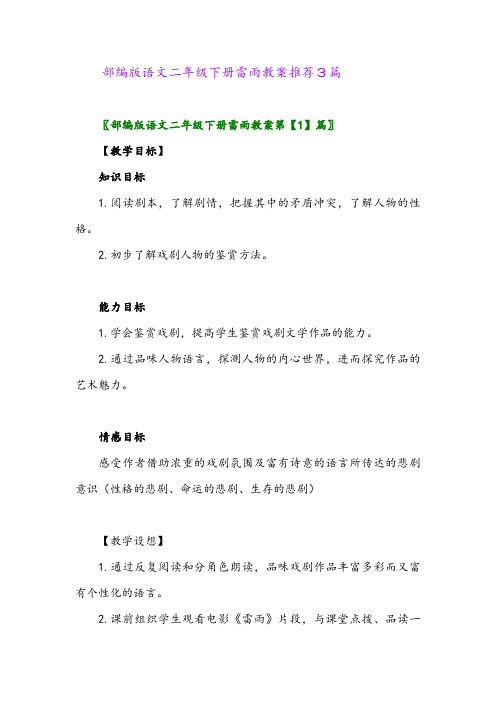 部编版语文二年级下册雷雨教案推荐3篇

〖部编版语文二年级下册雷雨教案第【1】篇〗

【教学目标】

知识目标

1. 阅读剧本，了解剧情，把握其中的矛盾冲突，了解人物的性格。

2. 初步了解戏剧人物的鉴赏方法。

能力目标

1. 学会鉴赏戏剧，提高学生鉴赏戏剧文学作品的能力。

2. 通过品味人物语言，探测人物的内心世界，进而探究作品的艺术魅力。

情感目标

感受作者借助浓重的戏剧氛围及富有诗意的语言所传达的悲剧意识（性格的悲剧、命运的悲剧、生存的悲剧）

【教学设想】

1. 通过反复阅读和分角色朗读，品味戏剧作品丰富多彩而又富有个性化的语言。

2. 课前组织学生观看电影《雷雨》片段，与课堂点拨、品读一